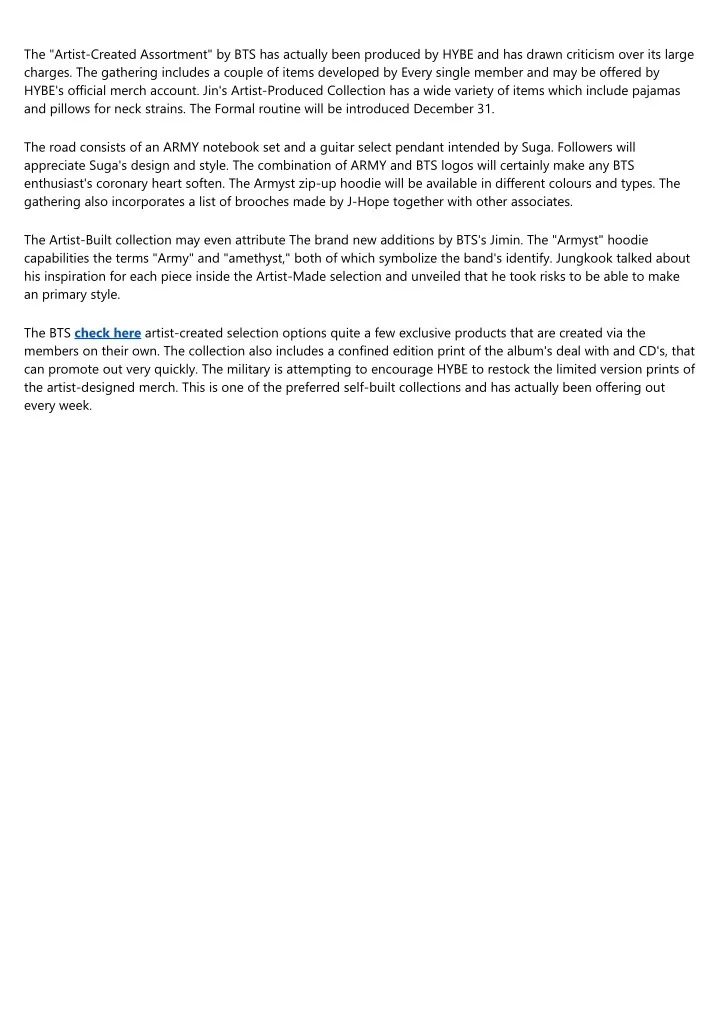 The "Artist-Created Assortment" by BTS has actually been produced by HYBE and has drawn criticism over its large charges. The gathering includes a couple of items developed by Every single member and may be offered by HYBE's official merch account. Jin's Artist-Produced Collection has a wide variety of items which include pajamas and pillows for neck strains. The Formal routine will be introduced December 31.

The road consists of an ARMY notebook set and a guitar select pendant intended by Suga. Followers will appreciate Suga's design and style. The combination of ARMY and BTS logos will certainly make any BTS enthusiast's coronary heart soften. The Armyst zip-up hoodie will be available in different colours and types. The gathering also incorporates a list of brooches made by J-Hope together with other associates.

The Artist-Built collection may even attribute The brand new additions by BTS's Jimin. The "Armyst" hoodie capabilities the terms "Army" and "amethyst," both of which symbolize the band's identify. Jungkook talked about his inspiration for each piece inside the Artist-Made selection and unveiled that he took risks to be able to make an primary style.

The BTS check here artist-created selection options quite a few exclusive products that are created via the members on their own. The collection also includes a confined edition print of the album's deal with and CD's, that can promote out very quickly. The military is attempting to encourage HYBE to restock the limited version prints of the artist-designed merch. This is one of the preferred self-built collections and has actually been offering out every week.